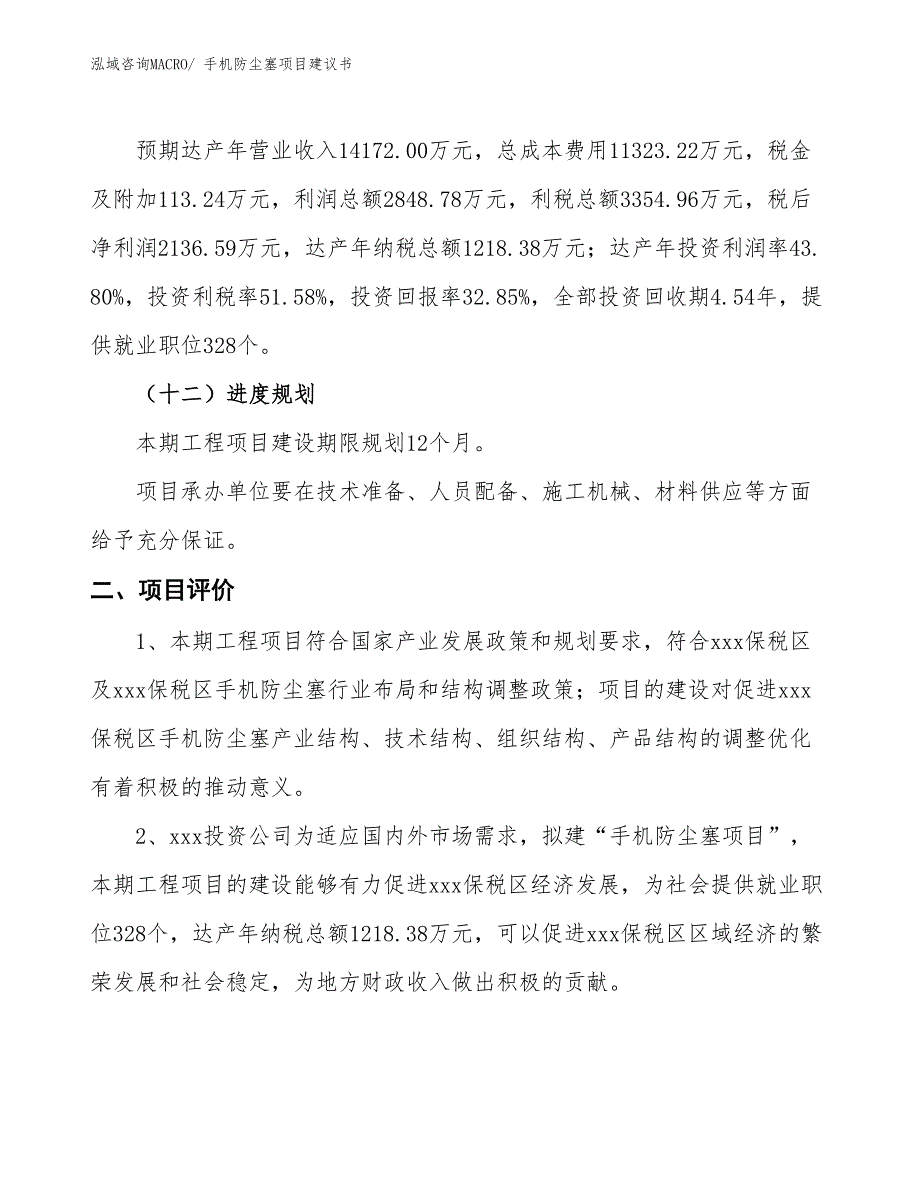 泓域咨询MACRO/ 手机防尘塞项目建议书

预期达产年营业收入14172.00万元，总成本费用11323.22万元，税金及附加113.24万元，利润总额2848.78万元，利税总额3354.96万元，税后净利润2136.59万元，达产年纳税总额1218.38万元；达产年投资利润率43.80%，投资利税率51.58%，投资回报率32.85%，全部投资回收期4.54年，提供就业职位328个。

（十二）进度规划

本期工程项目建设期限规划12个月。

项目承办单位要在技术准备、人员配备、施工机械、材料供应等方面给予充分保证。

二、项目评价

1、本期工程项目符合国家产业发展政策和规划要求，符合xxx保税区及xxx保税区手机防尘塞行业布局和结构调整政策；项目的建设对促进xxx保税区手机防尘塞产业结构、技术结构、组织结构、产品结构的调整优化有着积极的推动意义。

2、xxx投资公司为适应国内外市场需求，拟建“手机防尘塞项目”，本期工程项目的建设能够有力促进xxx保税区经济发展，为社会提供就业职位328个，达产年纳税总额1218.38万元，可以促进xxx保税区区域经济的繁荣发展和社会稳定，为地方财政收入做出积极的贡献。